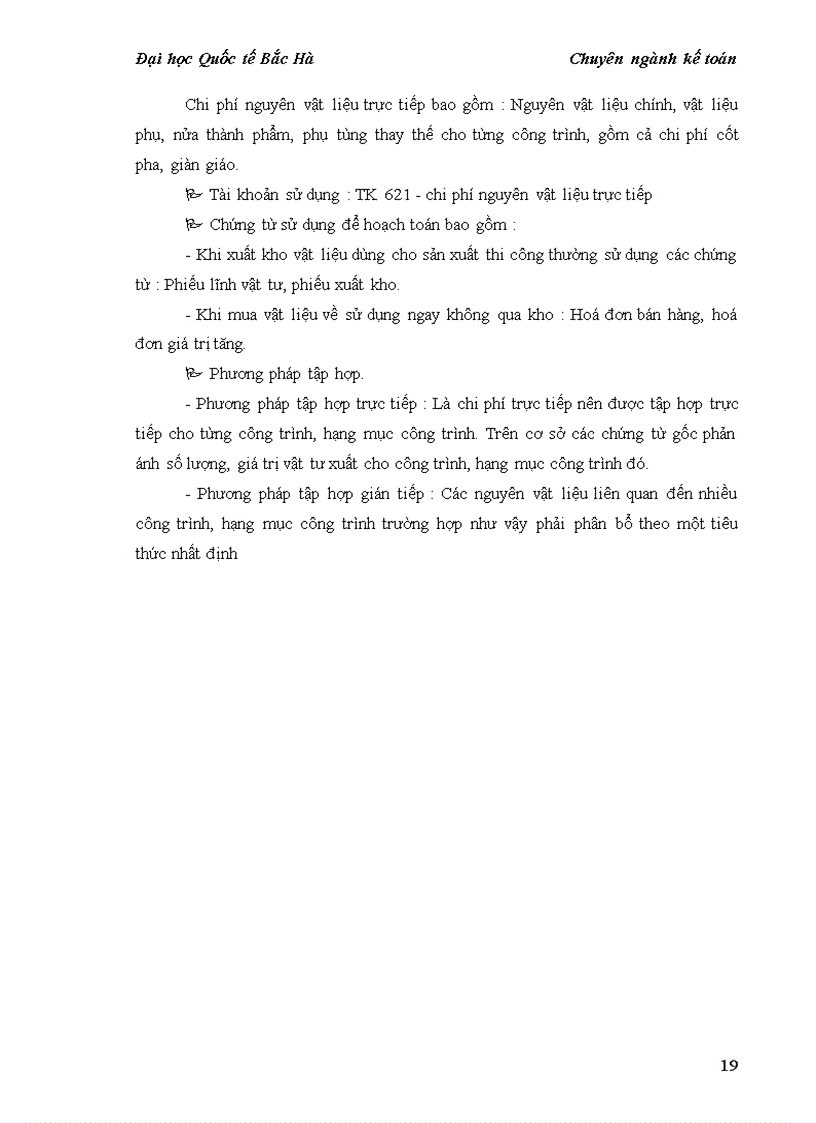 Đại học Quốc tế Bắc Hà Chuyên ngành kế toán

Chi phí nguyên vật liệu trực tiếp bao gồm : Nguyên vật liệu chính, vật liệu phụ, nửa thành phẩm, phụ tùng thay thế cho từng công trình, gồm cả chi phí cốt pha, giàn giáo.

Tài khoản sử dụng : TK 621 - chi phí nguyên vật liệu trực tiếp

Chứng từ sử dụng để hoạch toán bao gồm :

- Khi xuất kho vật liệu dùng cho sản xuất thi công thường sử dụng các chứng từ : Phiếu lĩnh vật tư, phiếu xuất kho.

- Khi mua vật liệu về sử dụng ngay không qua kho : Hoá đơn bán hàng, hoá đơn giá trị tăng.

Phương pháp tập hợp.

- Phương pháp tập hợp trực tiếp : Là chi phí trực tiếp nên được tập hợp trực tiếp cho từng công trình, hạng mục công trình. Trên cơ sở các chứng từ gốc phản ánh số lượng, giá trị vật tư xuất cho công trình, hạng mục công trình đó.

- Phương pháp tập hợp gián tiếp : Các nguyên vật liệu liên quan đến nhiều công trình, hạng mục công trình trường hợp như vậy phải phân bổ theo một tiêu thức nhất định

19